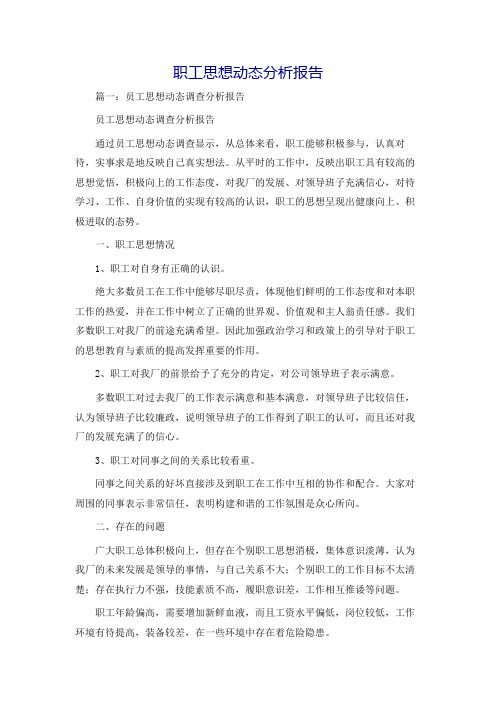 职工思想动态分析报告

篇一：员工思想动态调查分析报告

员工思想动态调查分析报告

通过员工思想动态调查显示，从总体来看，职工能够积极参与，认真对待，实事求是地反映自己真实想法。从平时的工作中，反映出职工具有较高的思想觉悟，积极向上的工作态度，对我厂的发展、对领导班子充满信心，对待学习、工作、自身价值的实现有较高的认识，职工的思想呈现出健康向上、积极进取的态势。

一、职工思想情况

1、职工对自身有正确的认识。

绝大多数员工在工作中能够尽职尽责，体现他们鲜明的工作态度和对本职工作的热爱，并在工作中树立了正确的世界观、价值观和主人翁责任感。我们多数职工对我厂的前途充满希望。因此加强政治学习和政策上的引导对于职工的思想教育与素质的提高发挥重要的作用。

2、职工对我厂的前景给予了充分的肯定，对公司领导班子表示满意。

多数职工对过去我厂的工作表示满意和基本满意，对领导班子比较信任，认为领导班子比较廉政，说明领导班子的工作得到了职工的认可，而且还对我厂的发展充满了的信心。

3、职工对同事之间的关系比较看重。

同事之间关系的好坏直接涉及到职工在工作中互相的协作和配合。大家对周围的同事表示非常信任，表明构建和谐的工作氛围是众心所向。

二、存在的问题

广大职工总体积极向上，但存在个别职工思想消极，集体意识淡薄，认为我厂的未来发展是领导的事情，与自己关系不大；个别职工的工作目标不太清楚；存在执行力不强，技能素质不高，履职意识差，工作相互推诿等问题。

职工年龄偏高，需要增加新鲜血液，而且工资水平偏低，岗位较低，工作环境有待提高，装备较差，在一些环境中存在着危险隐患。